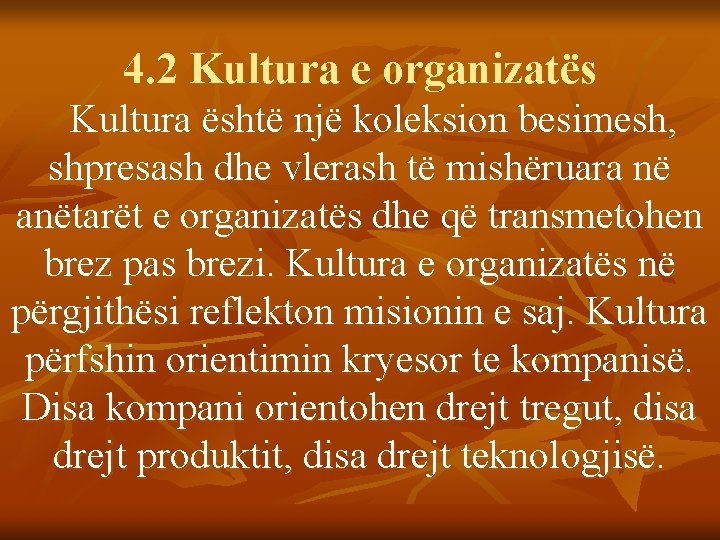 4.2 Kultura e organizatës

Kultura është një koleksion besimesh, shpresash dhe vlerash të mishëruara në anëtarët e organizatës dhe që transmetohen brez pas brezi. Kultura e organizatës në përgjithësi reflekton misionin e saj. Kultura përfshin orientimin kryesor te kompanisë. Disa kompani orientohen drejt tregut, disa drejt produktit, disa drejt teknologjisë.